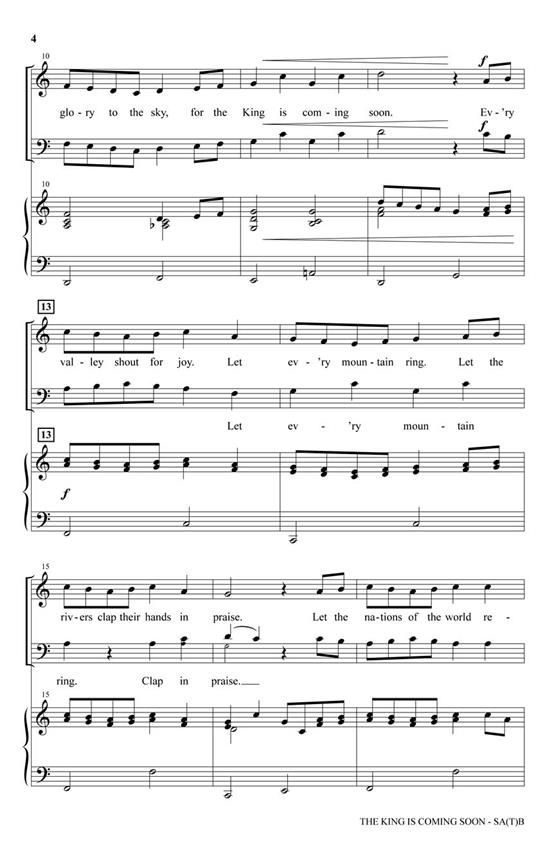 4

10

glo-ry to the sky, for the King is com-ing soon. Ev-'ry

f

f

10

13

val-ley shout for joy. Let ev-'ry moun-tain ring. Let the

Let ev-'ry moun-tain

13

f

15

riv-ers clap their hands in praise. Let the na-tions of the world re-

ring. Clap in praise.

15

THE KING IS COMING SOON - SA(T)B